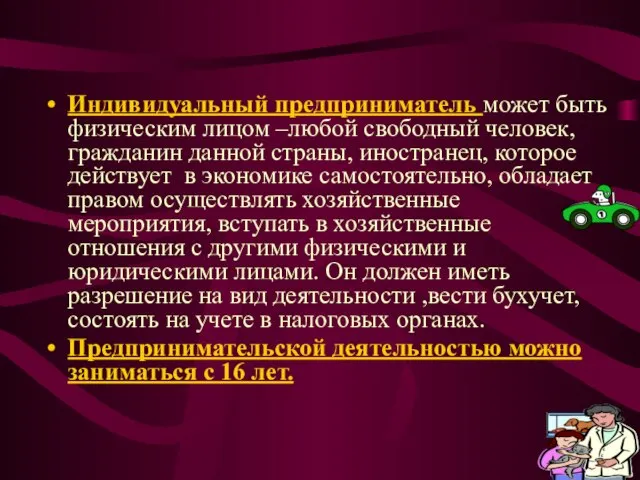 • Индивидуальный предприниматель может быть физическим лицом –любой свободный человек, гражданин данной страны, иностранец, которое действует в экономике самостоятельно, обладает правом осуществлять хозяйственные мероприятия, вступать в хозяйственные отношения с другими физическими и юридическими лицами. Он должен иметь разрешение на вид деятельности ,вести бухучет, состоять на учете в налоговых органах.

• Предпринимательской деятельностью можно заниматься с 16 лет.